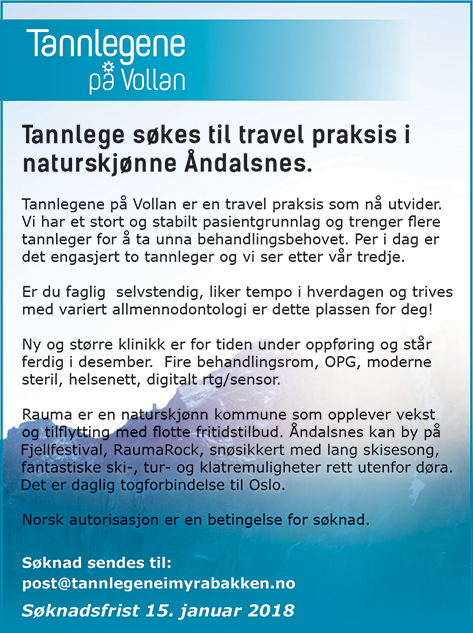 Tannlegene på Vollan

Tannlege søkes til travel praksis i naturskjønne Åndalsnes.

Tannlegene på Vollan er en travel praksis som nå utvider. Vi har et stort og stabilt pasientgrunnlag og trenger flere tannleger for å ta unna behandlingsbehovet. Per i dag er det engasjert to tannleger og vi ser etter vår tredje.

Er du faglig  selvstendig, liker tempo i hverdagen og trives med variert allmennodontologi er dette plassen for deg!

Ny og større klinikk er for tiden under oppføring og står ferdig i desember.  Fire behandlingsrom, OPG, moderne steril, helsenett, digitalt rtg/sensor.

Rauma er en naturskjønn kommune som opplever vekst og tilflytting med flotte fritidstilbud. Åndalsnes kan by på Fjellfestival, RaumaRock, snøsikkert med lang skisesong, fantastiske ski-, tur- og klatremuligheter rett utenfor døra. Det er daglig togforbindelse til Oslo.

Norsk autorisasjon er en betingelse for søknad.

Søknad sendes til:
post@tannlegeneimyrabakken.no

Søknadsfrist 15. januar 2018